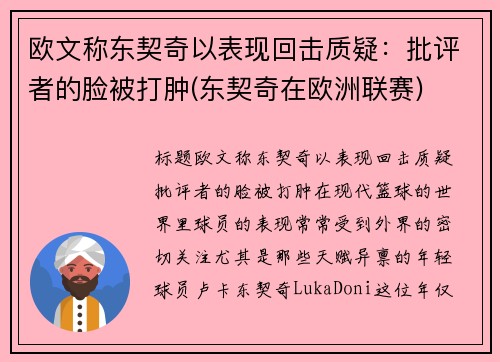 欧文称东契奇以表现回击质疑：批评者的脸被打肿(东契奇在欧洲联赛)

标题欧文称东契奇以表现回击质疑批评者的脸被打肿在现代篮球的世界里球员的表现常常受到外界的密切关注尤其是那些天赋异禀的年轻球员卢卡东契奇LukaDoni这位年仅